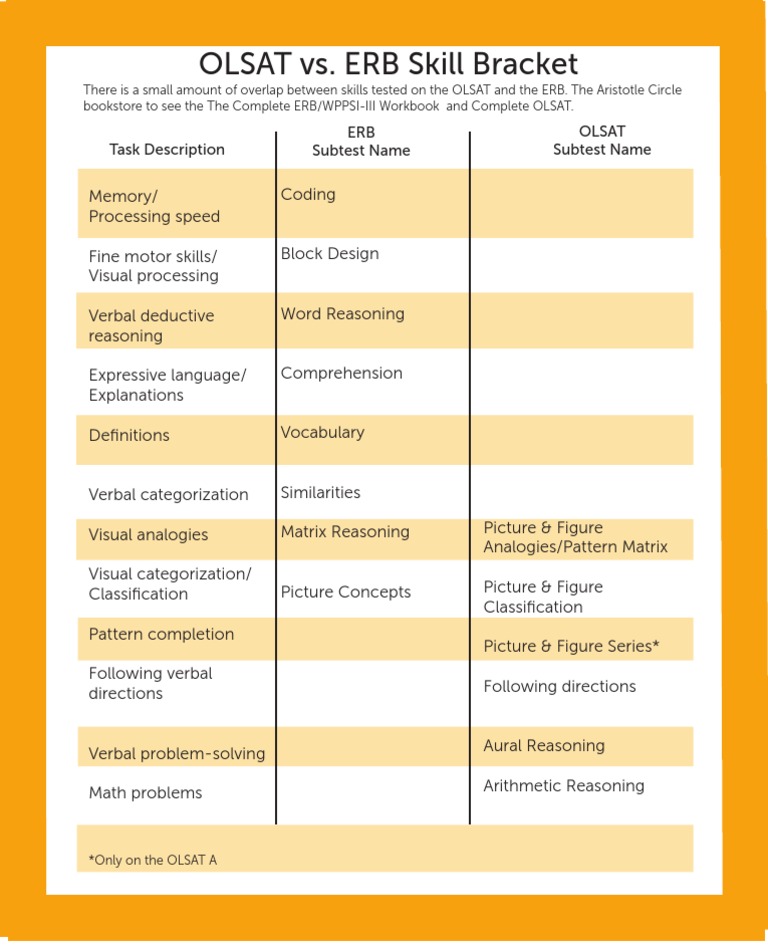 OLSAT vs. ERB Skill Bracket

There is a small amount of overlap between skills tested on the OLSAT and the ERB. The Aristotle Circle bookstore to see the The Complete ERB/WPPSI-III Workbook and Complete OLSAT.

| Task Description | ERB Subtest Name | OLSAT Subtest Name |
|---|---|---|
| Memory/ Processing speed | Coding | |
| Fine motor skills/ Visual processing | Block Design | |
| Verbal deductive reasoning | Word Reasoning | |
| Expressive language/ Explanations | Comprehension | |
| Definitions | Vocabulary | |
| Verbal categorization | Similarities | |
| Visual analogies | Matrix Reasoning | Picture & Figure Analogies/Pattern Matrix |
| Visual categorization/ Classification | Picture Concepts | Picture & Figure Classification |
| Pattern completion | | Picture & Figure Series* |
| Following verbal directions | | Following directions |
| Verbal problem-solving | | Aural Reasoning |
| Math problems | | Arithmetic Reasoning |

*Only on the OLSAT A